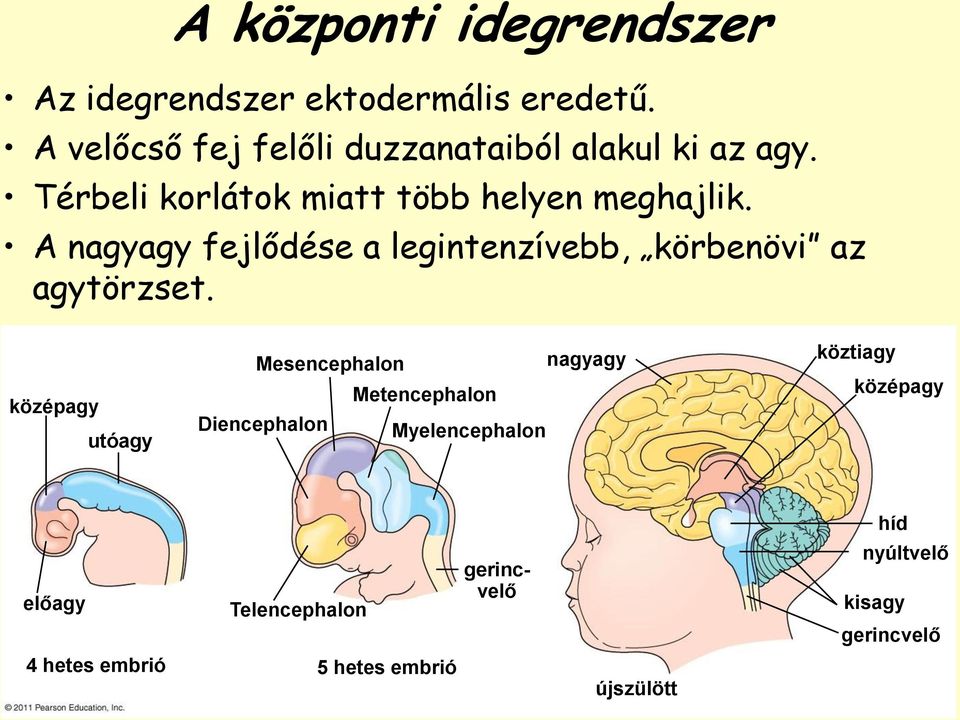 A központi idegrendszer

• Az idegrendszer ektodermális eredetű.
• A velőcső fej felőli duzzanataiból alakul ki az agy.
• Térbeli korlátok miatt több helyen meghajlik.
• A nagyagy fejlődése a legintenzívebb, „körbenövi" az agytörzset.

középagy
utóagy
előagy
4 hetes embrió

Mesencephalon
Metencephalon
Diencephalon
Myelencephalon
gerincvelő
Telencephalon
5 hetes embrió

nagyagy
köztiagy
középagy
híd
nyúltvelő
kisagy
gerincvelő
újszülött

© 2011 Pearson Education, Inc.